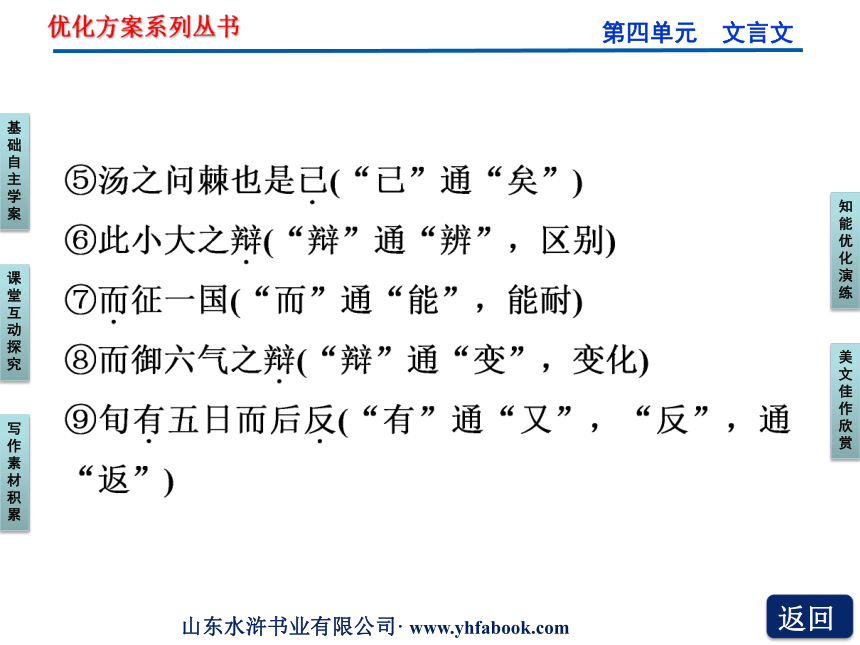 优化方案系列丛书

第四单元　文言文

基础自主学案

课堂互动探究

写作素材积累

知能优化演练

美文佳作欣赏

⑤汤之问棘也是已(“已”通“矣”)

⑥此小大之辩(“辩”通“辨”，区别)

⑦而征一国(“而”通“能”，能耐)

⑧而御六气之辩(“辩”通“变”，变化)

⑨旬有五日而后反(“有”通“又”，“反”，通“返”)

山东水浒书业有限公司· www.yhfabook.com

返回